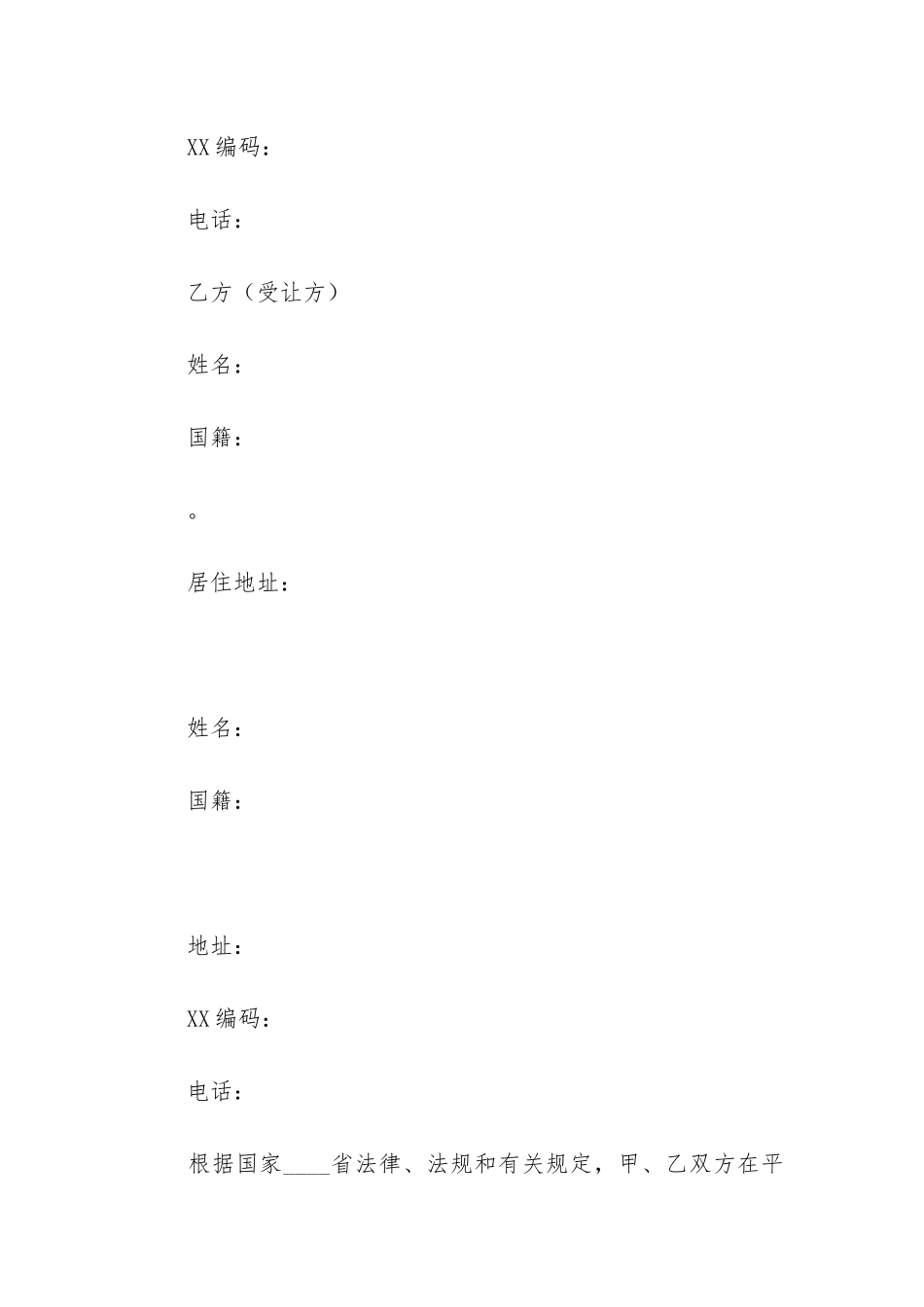 XX编码：

电话：

乙方（受让方）

姓名：

国籍：

。

居住地址：

姓名：

国籍：

地址：

XX编码：

电话：

根据国家____省法律、法规和有关规定，甲、乙双方在平